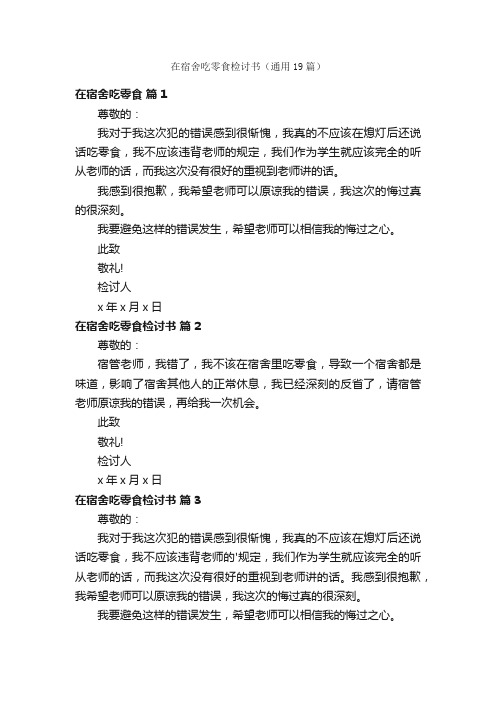 在宿舍吃零食检讨书（通用19篇）

在宿舍吃零食 篇1

尊敬的：

我对于我这次犯的错误感到很惭愧，我真的不应该在熄灯后还说话吃零食，我不应该违背老师的规定，我们作为学生就应该完全的听从老师的话，而我这次没有很好的重视到老师讲的话。

我感到很抱歉，我希望老师可以原谅我的错误，我这次的悔过真的很深刻。

我要避免这样的错误发生，希望老师可以相信我的悔过之心。

此致

敬礼!

检讨人

x年x月x日

在宿舍吃零食检讨书 篇2

尊敬的：

宿管老师，我错了，我不该在宿舍里吃零食，导致一个宿舍都是味道，影响了宿舍其他人的正常休息，我已经深刻的反省了，请宿管老师原谅我的错误，再给我一次机会。

此致

敬礼!

检讨人

x年x月x日

在宿舍吃零食检讨书 篇3

尊敬的：

我对于我这次犯的错误感到很惭愧，我真的不应该在熄灯后还说话吃零食，我不应该违背老师的'规定，我们作为学生就应该完全的听从老师的话，而我这次没有很好的重视到老师讲的话。我感到很抱歉，我希望老师可以原谅我的错误，我这次的悔过真的很深刻。

我要避免这样的错误发生，希望老师可以相信我的悔过之心。